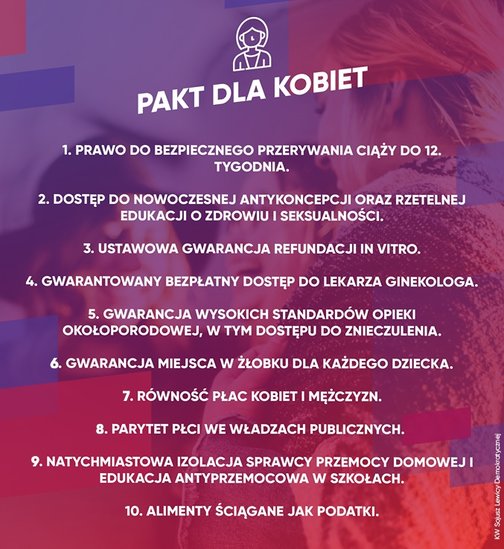 PAKT DLA KOBIET

1. PRAWO DO BEZPIECZNEGO PRZERYWANIA CIĄŻY DO 12. TYGODNIA.

2. DOSTĘP DO NOWOCZESNEJ ANTYKONCEPCJI ORAZ RZETELNEJ EDUKACJI O ZDROWIU I SEKSUALNOŚCI.

3. USTAWOWA GWARANCJA REFUNDACJI IN VITRO.

4. GWARANTOWANY BEZPŁATNY DOSTĘP DO LEKARZA GINEKOLOGA.

5. GWARANCJA WYSOKICH STANDARDÓW OPIEKI OKOŁOPORODOWEJ, W TYM DOSTĘPU DO ZNIECZULENIA.

6. GWARANCJA MIEJSCA W ŻŁOBKU DLA KAŻDEGO DZIECKA.

7. RÓWNOŚĆ PŁAC KOBIET I MĘŻCZYZN.

8. PARYTET PŁCI WE WŁADZACH PUBLICZNYCH.

9. NATYCHMIASTOWA IZOLACJA SPRAWCY PRZEMOCY DOMOWEJ I EDUKACJA ANTYPRZEMOCOWA W SZKOŁACH.

10. ALIMENTY ŚCIĄGANE JAK PODATKI.

KW Sojusz Lewicy Demokratycznej